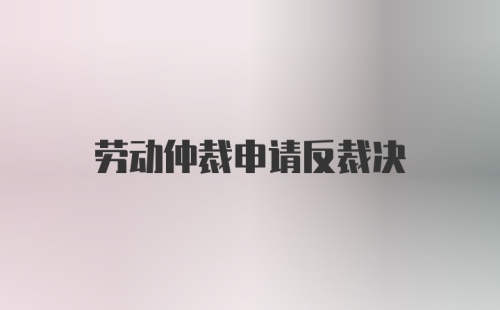 劳动仲裁申请反裁决